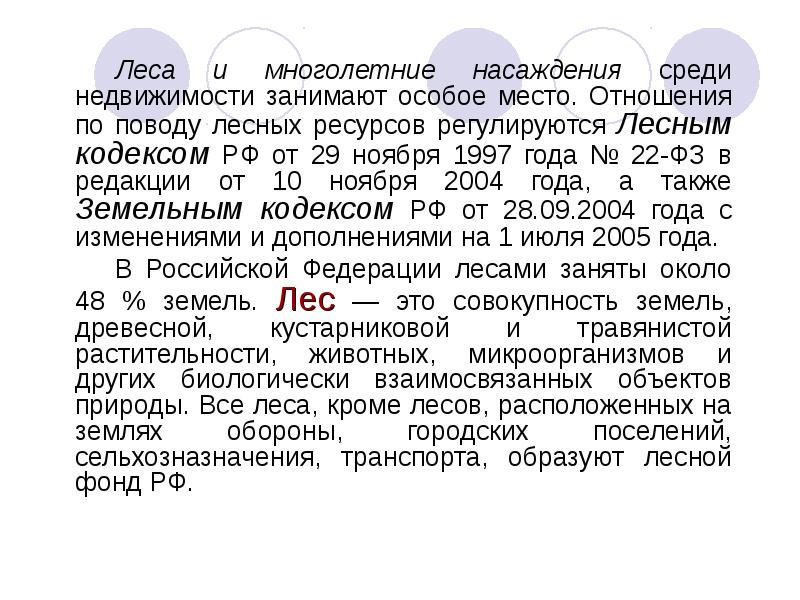 Леса и многолетние насаждения среди недвижимости занимают особое место. Отношения по поводу лесных ресурсов регулируются Лесным кодексом РФ от 29 ноября 1997 года № 22-ФЗ в редакции от 10 ноября 2004 года, а также Земельным кодексом РФ от 28.09.2004 года с изменениями и дополнениями на 1 июля 2005 года.

В Российской Федерации лесами заняты около 48 % земель. Лес — это совокупность земель, древесной, кустарниковой и травянистой растительности, животных, микроорганизмов и других биологически взаимосвязанных объектов природы. Все леса, кроме лесов, расположенных на землях обороны, городских поселений, сельхозназначения, транспорта, образуют лесной фонд РФ.